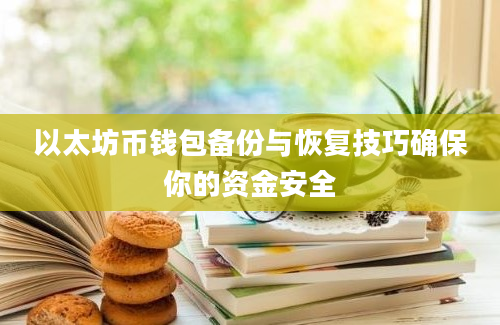 以太坊币钱包备份与恢复技巧确保你的资金安全